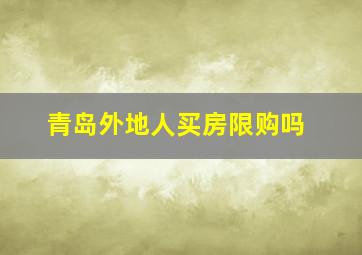 青岛外地人买房限购吗